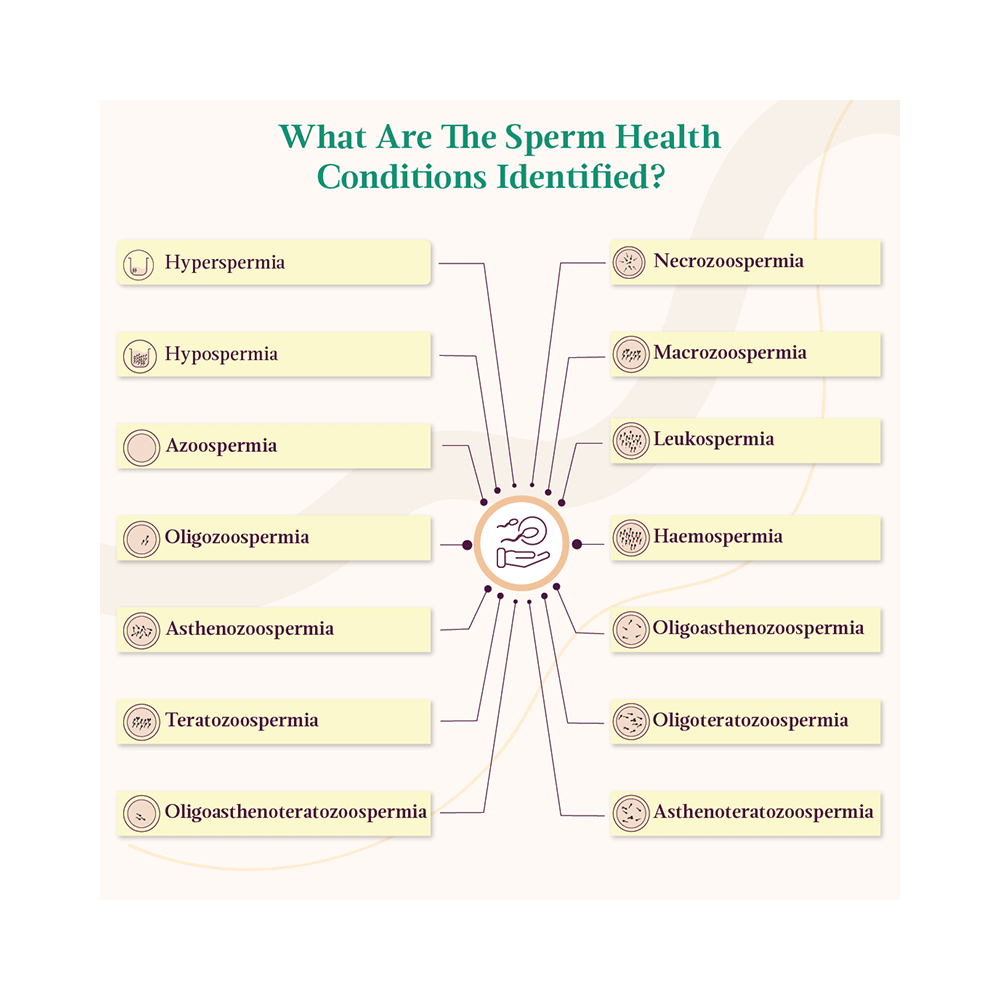 What Are The Sperm Health Conditions Identified?

Hyperspermia

Hypospermia

Azoospermia

Oligozoospermia

Asthenozoospermia

Teratozoospermia

Oligoasthenoteratozoospermia

Necrozoospermia

Macrozoospermia

Leukospermia

Haemospermia

Oligoasthenozoospermia

Oligoteratozoospermia

Asthenoteratozoospermia